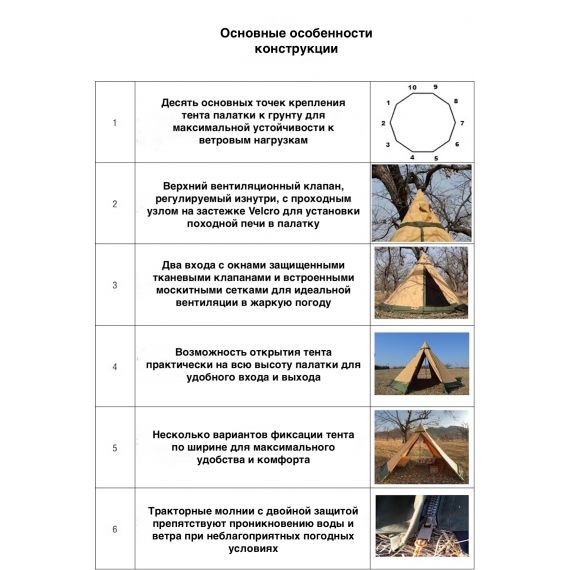 Основные особенности конструкции

| | | |
|---|---|---|
| 1 | Десять основных точек крепления тента палатки к грунту для максимальной устойчивости к ветровым нагрузкам | 10 9 1 8 2 7 3 6 4 5 |
| 2 | Верхний вентиляционный клапан, регулируемый изнутри, с проходным узлом на застежке Velcro для установки походной печи в палатку | |
| 3 | Два входа с окнами защищенными тканевыми клапанами и встроенными москитными сетками для идеальной вентиляции в жаркую погоду | |
| 4 | Возможность открытия тента практически на всю высоту палатки для удобного входа и выхода | |
| 5 | Несколько вариантов фиксации тента по ширине для максимального удобства и комфорта | |
| 6 | Тракторные молнии с двойной защитой препятствуют проникновению воды и ветра при неблагоприятных погодных условиях | |